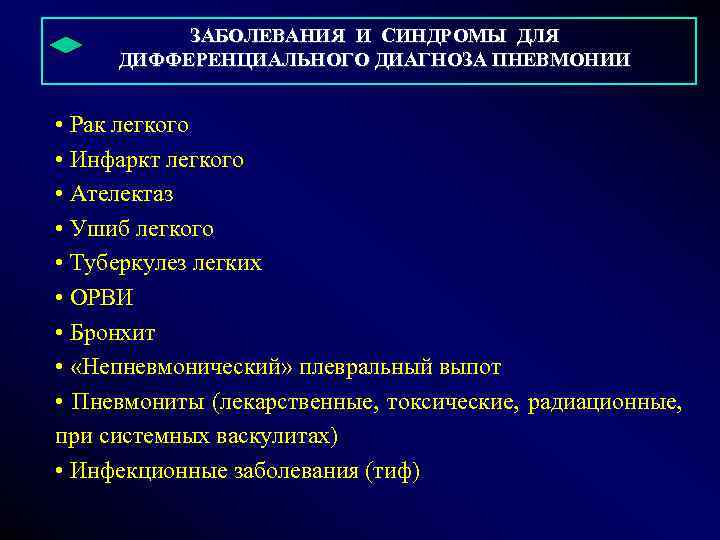 ЗАБОЛЕВАНИЯ И СИНДРОМЫ ДЛЯ ДИФФЕРЕНЦИАЛЬНОГО ДИАГНОЗА ПНЕВМОНИИ

• Рак легкого
• Инфаркт легкого
• Ателектаз
• Ушиб легкого
• Туберкулез легких
• ОРВИ
• Бронхит
• «Непневмонический» плевральный выпот
• Пневмониты (лекарственные, токсические, радиационные, при системных васкулитах)
• Инфекционные заболевания (тиф)